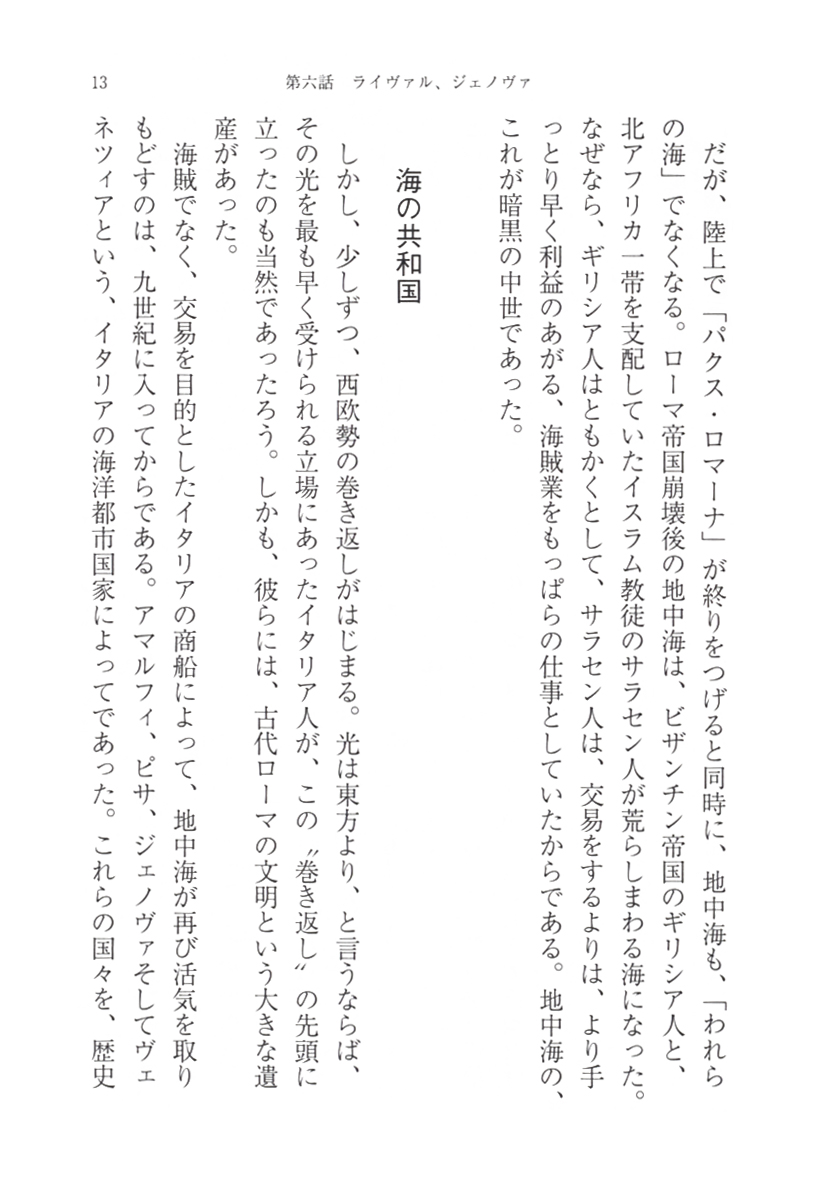 13　　第六話　ライヴァル、ジェノヴァ

だが、陸上で「パクス・ロマーナ」が終りをつげると同時に、地中海も、「われらの海」でなくなる。ローマ帝国崩壊後の地中海は、ビザンチン帝国のギリシア人と、北アフリカ一帯を支配していたイスラム教徒のサラセン人が荒らしまわる海になった。なぜなら、ギリシア人はともかくとして、サラセン人は、交易をするよりは、より手っとり早く利益のあがる、海賊業をもっぱらの仕事としていたからである。地中海の、これが暗黒の中世であった。

海の共和国

しかし、少しずつ、西欧勢の巻き返しがはじまる。光は東方より、と言うならば、その光を最も早く受けられる立場にあったイタリア人が、この〝巻き返し〟の先頭に立ったのも当然であったろう。しかも、彼らには、古代ローマの文明という大きな遺産があった。

海賊でなく、交易を目的としたイタリアの商船によって、地中海が再び活気を取りもどすのは、九世紀に入ってからである。アマルフィ、ピサ、ジェノヴァそしてヴェネツィアという、イタリアの海洋都市国家によってであった。これらの国々を、歴史